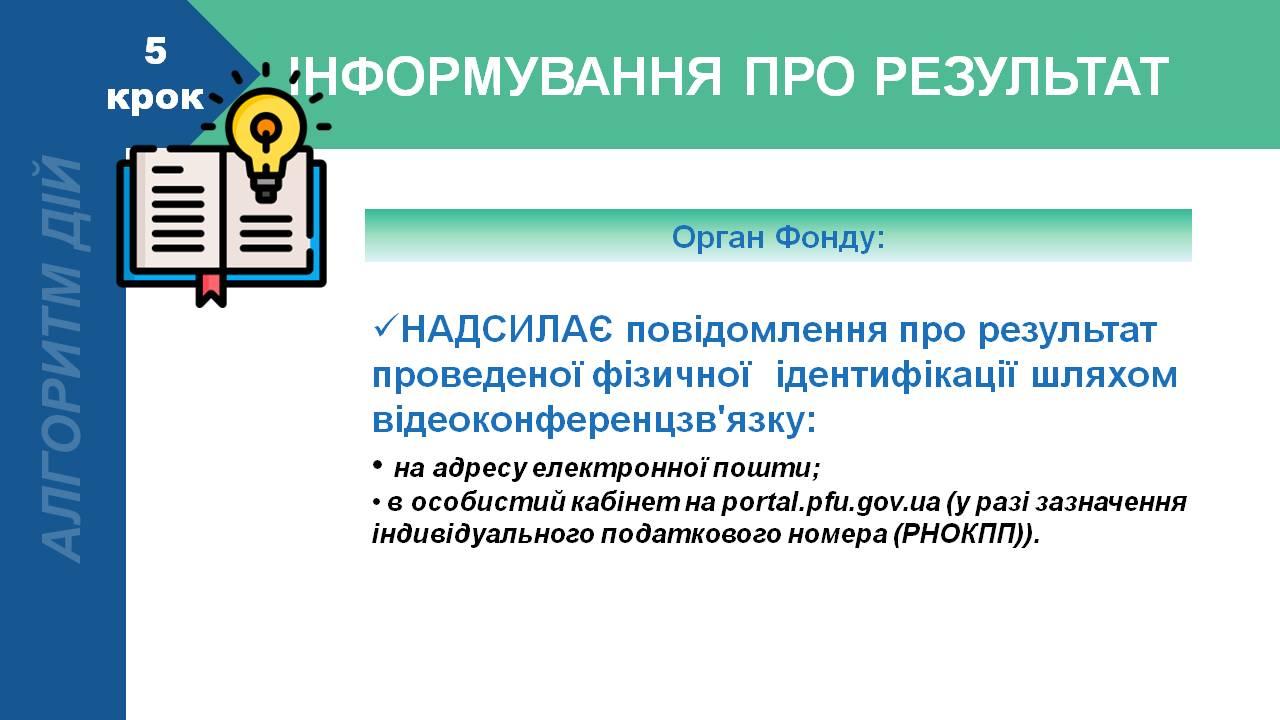 5 крок

ІНФОРМУВАННЯ ПРО РЕЗУЛЬТАТ

АЛГОРИТМ ДІЙ

Орган Фонду:

✓НАДСИЛАЄ повідомлення про результат проведеної фізичної ідентифікації шляхом відеоконференцзв'язку:

• на адресу електронної пошти;
• в особистий кабінет на portal.pfu.gov.ua (у разі зазначення індивідуального податкового номера (РНОКПП)).